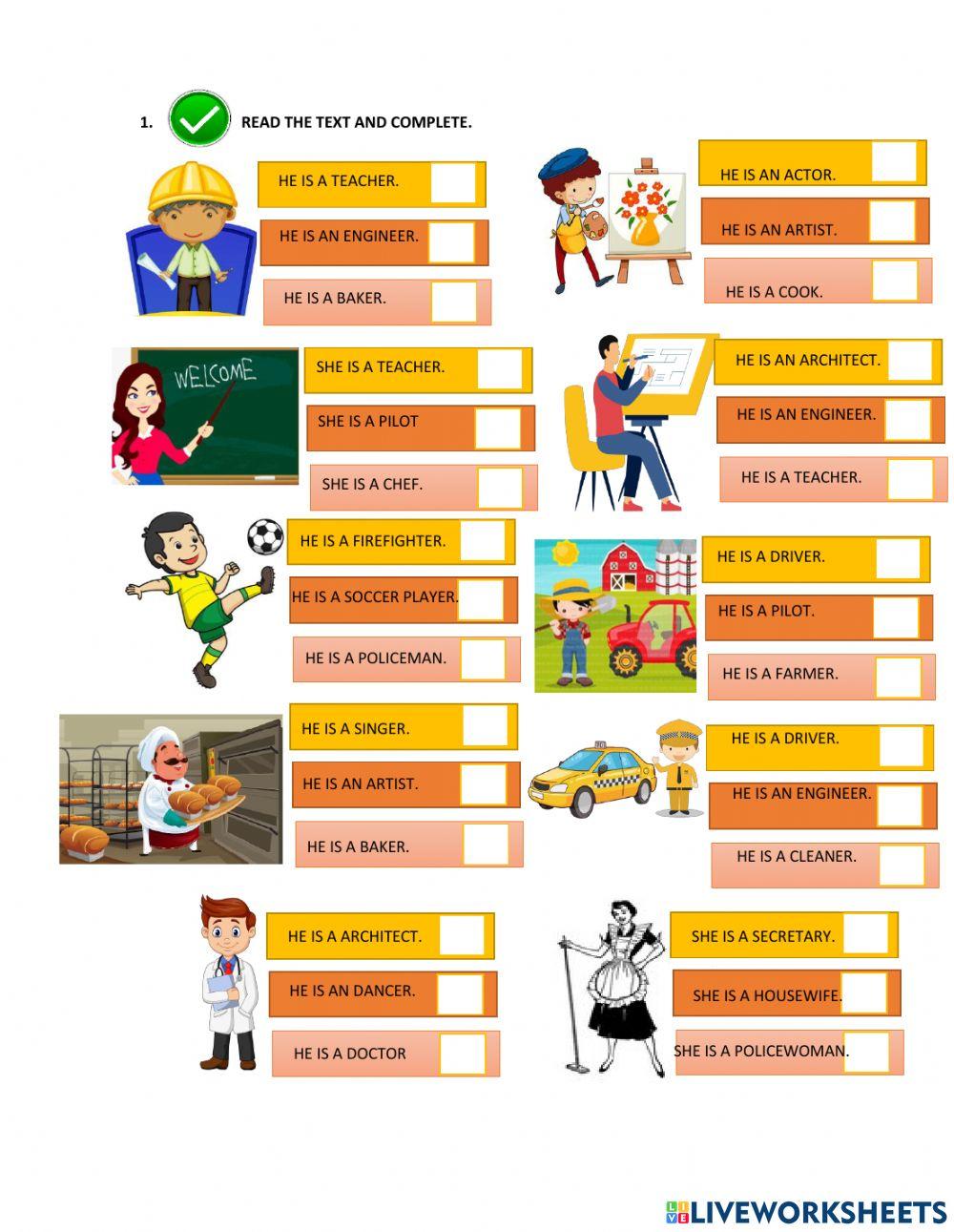 1. READ THE TEXT AND COMPLETE.

HE IS A TEACHER.
HE IS AN ENGINEER.
HE IS A BAKER.

HE IS AN ACTOR.
HE IS AN ARTIST.
HE IS A COOK.

WELCOME

SHE IS A TEACHER.
SHE IS A PILOT
SHE IS A CHEF.

HE IS AN ARCHITECT.
HE IS AN ENGINEER.
HE IS A TEACHER.

HE IS A FIREFIGHTER.
HE IS A SOCCER PLAYER.
HE IS A POLICEMAN.

HE IS A DRIVER.
HE IS A PILOT.
HE IS A FARMER.

HE IS A SINGER.
HE IS AN ARTIST.
HE IS A BAKER.

HE IS A DRIVER.
HE IS AN ENGINEER.
HE IS A CLEANER.

HE IS A ARCHITECT.
HE IS AN DANCER.
HE IS A DOCTOR

SHE IS A SECRETARY.
SHE IS A HOUSEWIFE.
SHE IS A POLICEWOMAN.

LIVEWORKSHEETS